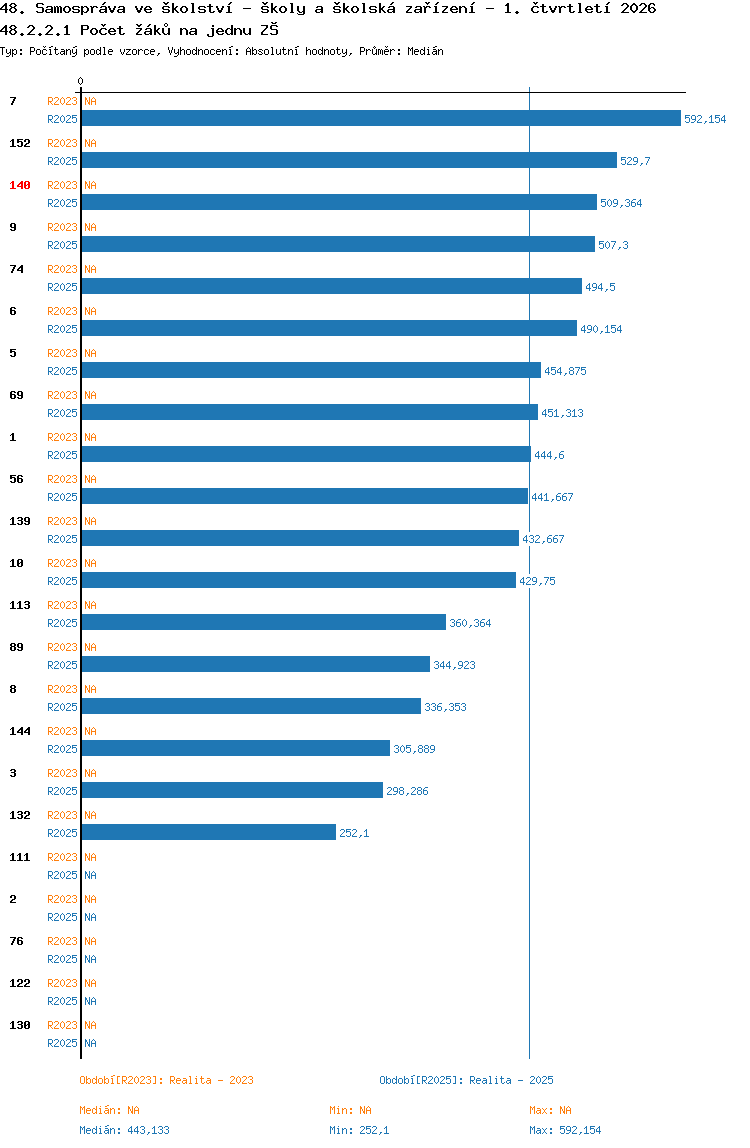 48. Samospráva ve školství - školy a školská zařízení - 1. čtvrtletí 2026
48.2.2.1 Počet žáků na jednu ZŠ
Typ: Počítaný podle vzorce, Vyhodnocení: Absolutní hodnoty, Průměr: Medián

0

7 R2023 NA
R2025 592,154
152 R2023 NA
R2025 529,7
140 R2023 NA
R2025 509,364
9 R2023 NA
R2025 507,3
74 R2023 NA
R2025 494,5
6 R2023 NA
R2025 490,154
5 R2023 NA
R2025 454,875
69 R2023 NA
R2025 451,313
1 R2023 NA
R2025 444,6
56 R2023 NA
R2025 441,667
139 R2023 NA
R2025 432,667
10 R2023 NA
R2025 429,75
113 R2023 NA
R2025 360,364
89 R2023 NA
R2025 344,923
8 R2023 NA
R2025 336,353
144 R2023 NA
R2025 305,889
3 R2023 NA
R2025 298,286
132 R2023 NA
R2025 252,1
111 R2023 NA
R2025 NA
2 R2023 NA
R2025 NA
76 R2023 NA
R2025 NA
122 R2023 NA
R2025 NA
130 R2023 NA
R2025 NA

Období[R2023]: Realita - 2023
Období[R2025]: Realita - 2025

Medián: NA
Min: NA
Max: NA
Medián: 443,133
Min: 252,1
Max: 592,154